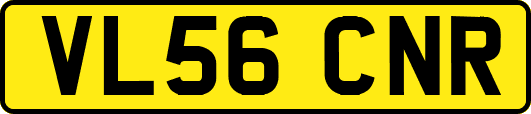 VL56 CNR